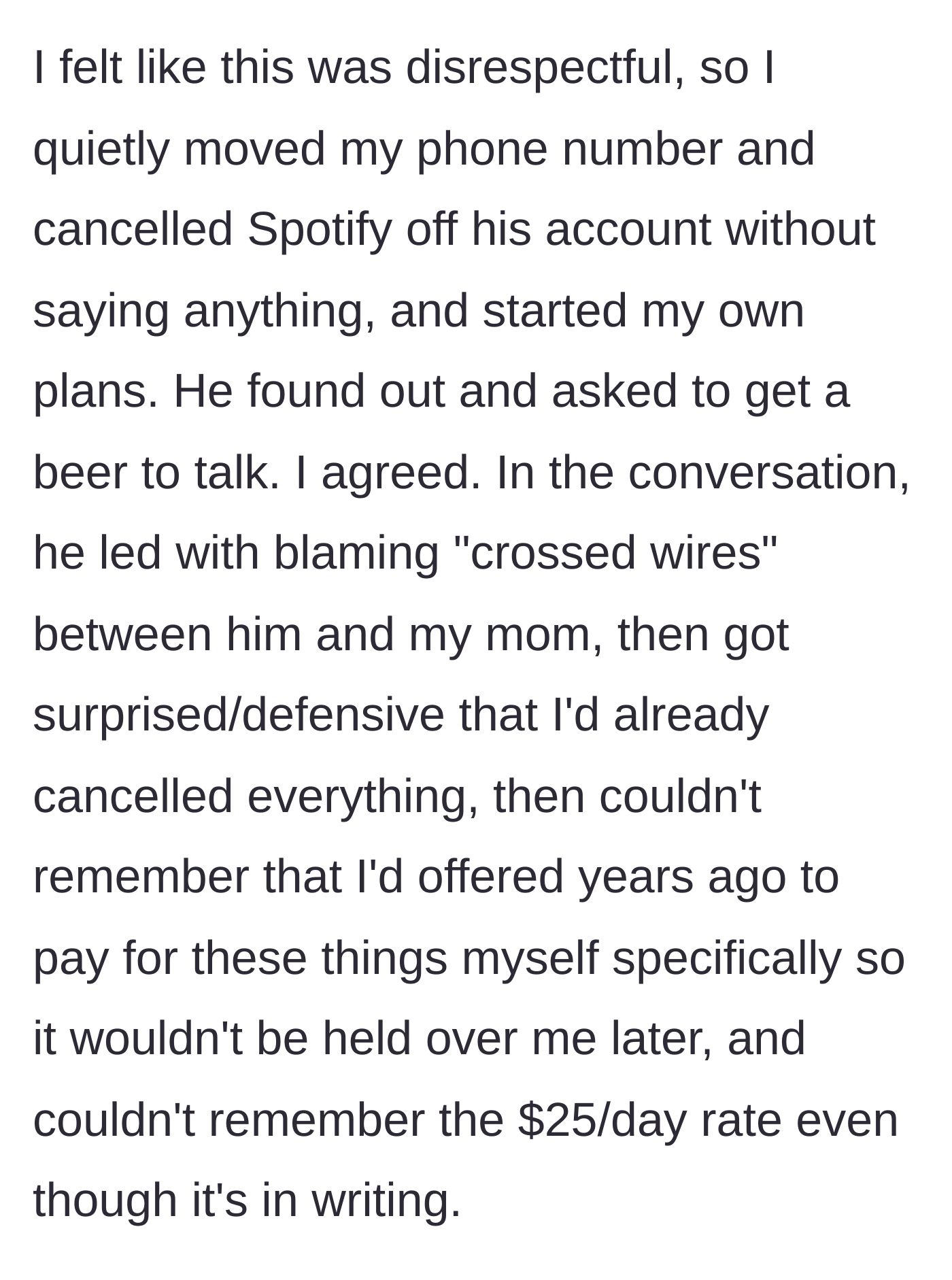 I felt like this was disrespectful, so I quietly moved my phone number and cancelled Spotify off his account without saying anything, and started my own plans. He found out and asked to get a beer to talk. I agreed. In the conversation, he led with blaming "crossed wires" between him and my mom, then got surprised/defensive that I'd already cancelled everything, then couldn't remember that I'd offered years ago to pay for these things myself specifically so it wouldn't be held over me later, and couldn't remember the \$25/day rate even though it's in writing.